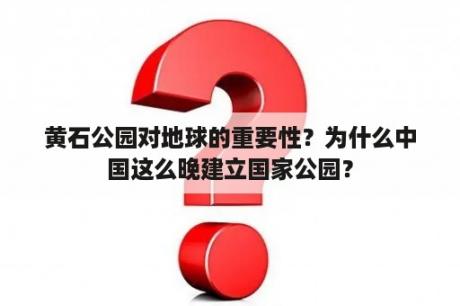 黄石公园对地球的重要性？为什么中国这么晚建立国家公园?